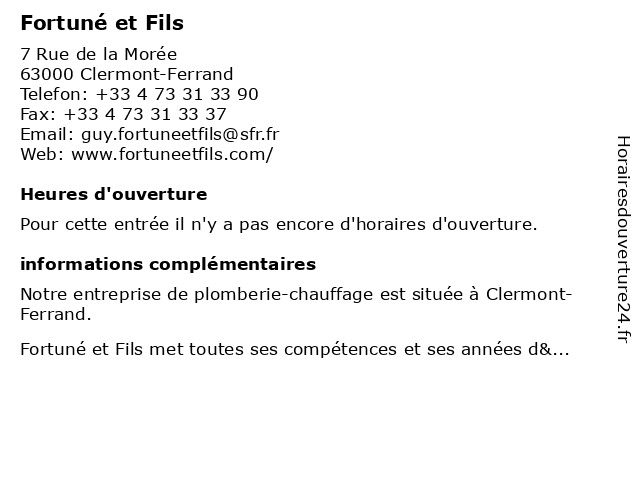 Fortuné et Fils

7 Rue de la Morée
63000 Clermont-Ferrand
Telefon: +33 4 73 31 33 90
Fax: +33 4 73 31 33 37
Email: guy.fortuneetfils@sfr.fr
Web: www.fortuneetfils.com/

Heures d'ouverture

Pour cette entrée il n'y a pas encore d'horaires d'ouverture.

informations complémentaires

Notre entreprise de plomberie-chauffage est située à Clermont-Ferrand.

Fortuné et Fils met toutes ses compétences et ses années d&...

Horairesdouverture24.fr